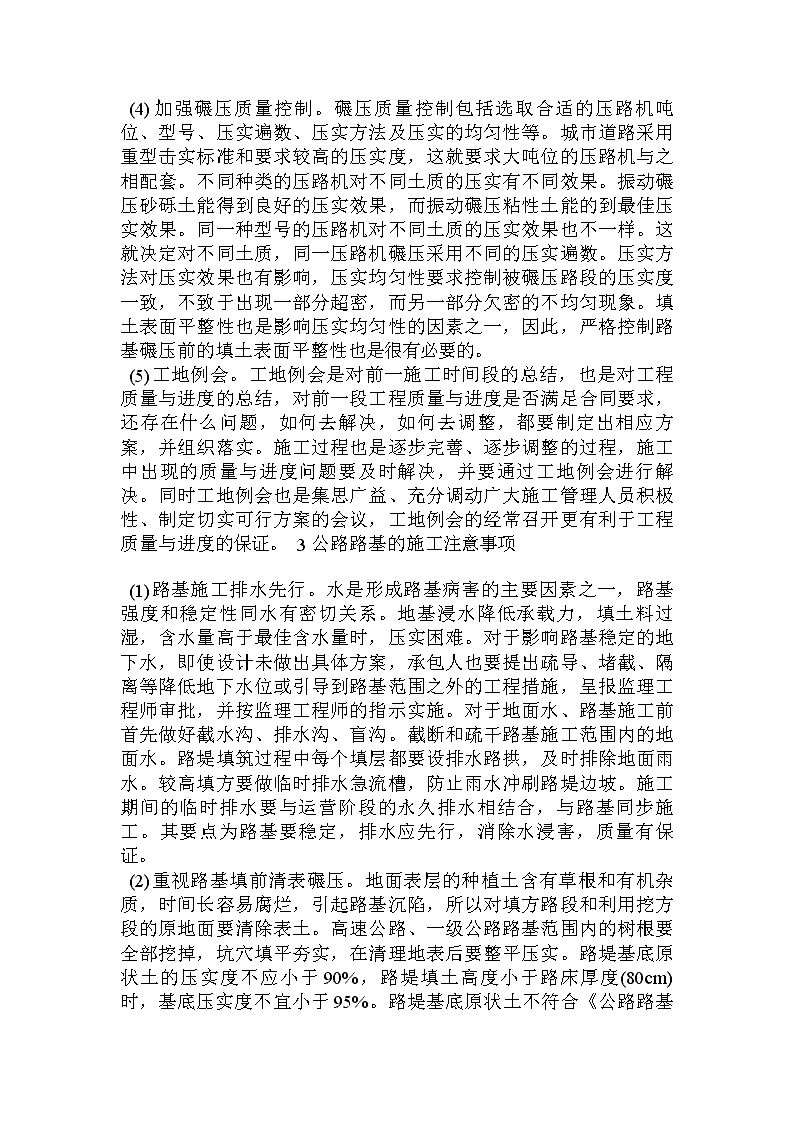 (4) 加强碾压质量控制。碾压质量控制包括选取合适的压路机吨位、型号、压实遍数、压实方法及压实的均匀性等。城市道路采用重型击实标准和要求较高的压实度，这就要求大吨位的压路机与之相配套。不同种类的压路机对不同土质的压实有不同效果。振动碾压砂砾土能得到良好的压实效果，而振动碾压粘性土能的到最佳压实效果。同一种型号的压路机对不同土质的压实效果也不一样。这就决定对不同土质，同一压路机碾压采用不同的压实遍数。压实方法对压实效果也有影响，压实均匀性要求控制被碾压路段的压实度一致，不致于出现一部分超密，而另一部分欠密的不均匀现象。填土表面平整性也是影响压实均匀性的因素之一，因此，严格控制路基碾压前的填土表面平整性也是很有必要的。

(5) 工地例会。工地例会是对前一施工时间段的总结，也是对工程质量与进度的总结，对前一段工程质量与进度是否满足合同要求，还存在什么问题，如何去解决，如何去调整，都要制定出相应方案，并组织落实。施工过程也是逐步完善、逐步调整的过程，施工中出现的质量与进度问题要及时解决，并要通过工地例会进行解决。同时工地例会也是集思广益、充分调动广大施工管理人员积极性、制定切实可行方案的会议，工地例会的经常召开更有利于工程质量与进度的保证。 3 公路路基的施工注意事项

(1) 路基施工排水先行。水是形成路基病害的主要因素之一，路基强度和稳定性同水有密切关系。地基浸水降低承载力，填土料过湿，含水量高于最佳含水量时，压实困难。对于影响路基稳定的地下水，即使设计未做出具体方案，承包人也要提出疏导、堵截、隔离等降低地下水位或引导到路基范围之外的工程措施，呈报监理工程师审批，并按监理工程师的指示实施。对于地面水、路基施工前首先做好截水沟、排水沟、盲沟。截断和疏干路基施工范围内的地面水。路堤填筑过程中每个填层都要设排水路拱，及时排除地面雨水。较高填方要做临时排水急流槽，防止雨水冲刷路堤边坡。施工期间的临时排水要与运营阶段的永久排水相结合，与路基同步施工。其要点为路基要稳定，排水应先行，消除水浸害，质量有保证。

(2) 重视路基填前清表碾压。地面表层的种植土含有草根和有机杂质，时间长容易腐烂，引起路基沉陷，所以对填方路段和利用挖方段的原地面要清除表土。高速公路、一级公路路基范围内的树根要全部挖掉，坑穴填平夯实，在清理地表后要整平压实。路堤基底原状土的压实度不应小于 90%，路堤填土高度小于路床厚度(80cm)时，基底压实度不宜小于 95%。路堤基底原状土不符合《公路路基